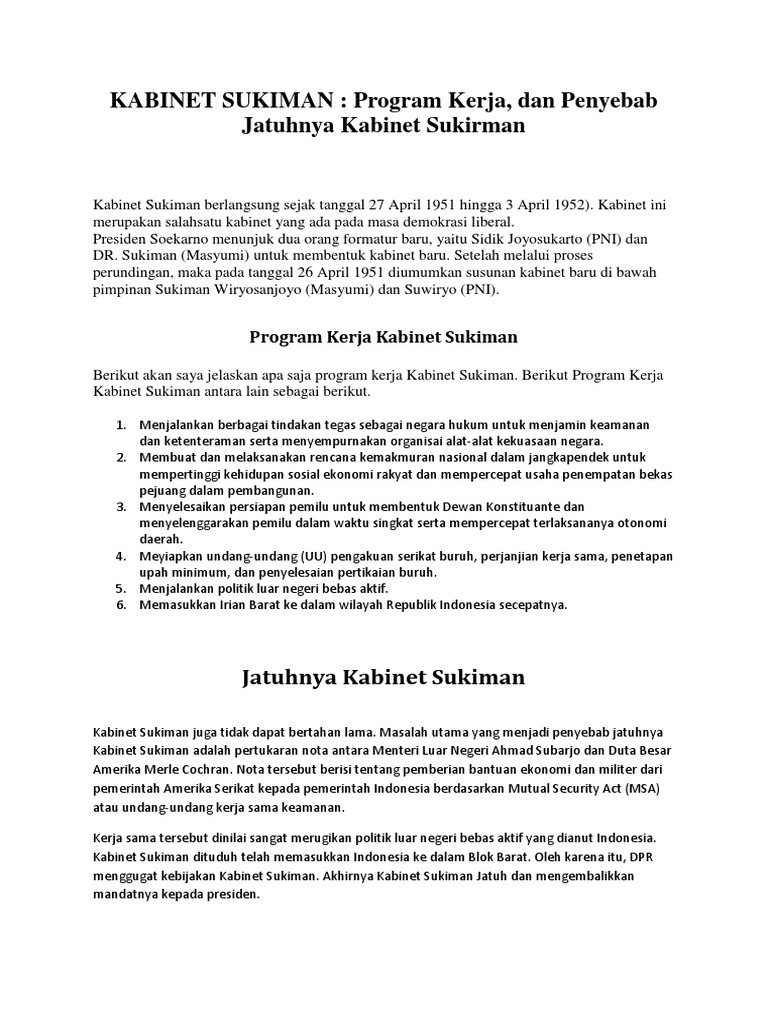 KABINET SUKIMAN : Program Kerja, dan Penyebab Jatuhnya Kabinet Sukirman

Kabinet Sukiman berlangsung sejak tanggal 27 April 1951 hingga 3 April 1952). Kabinet ini merupakan salahsatu kabinet yang ada pada masa demokrasi liberal.
Presiden Soekarno menunjuk dua orang formatur baru, yaitu Sidik Joyosukarto (PNI) dan DR. Sukiman (Masyumi) untuk membentuk kabinet baru. Setelah melalui proses perundingan, maka pada tanggal 26 April 1951 diumumkan susunan kabinet baru di bawah pimpinan Sukiman Wiryosanjoyo (Masyumi) dan Suwiryo (PNI).

Program Kerja Kabinet Sukiman

Berikut akan saya jelaskan apa saja program kerja Kabinet Sukiman. Berikut Program Kerja Kabinet Sukiman antara lain sebagai berikut.

1. Menjalankan berbagai tindakan tegas sebagai negara hukum untuk menjamin keamanan dan ketenteraman serta menyempurnakan organisai alat-alat kekuasaan negara.
2. Membuat dan melaksanakan rencana kemakmuran nasional dalam jangkapendek untuk mempertinggi kehidupan sosial ekonomi rakyat dan mempercepat usaha penempatan bekas pejuang dalam pembangunan.
3. Menyelesaikan persiapan pemilu untuk membentuk Dewan Konstituante dan menyelenggarakan pemilu dalam waktu singkat serta mempercepat terlaksananya otonomi daerah.
4. Meyiapkan undang-undang (UU) pengakuan serikat buruh, perjanjian kerja sama, penetapan upah minimum, dan penyelesaian pertikaian buruh.
5. Menjalankan politik luar negeri bebas aktif.
6. Memasukkan Irian Barat ke dalam wilayah Republik Indonesia secepatnya.

Jatuhnya Kabinet Sukiman

Kabinet Sukiman juga tidak dapat bertahan lama. Masalah utama yang menjadi penyebab jatuhnya Kabinet Sukiman adalah pertukaran nota antara Menteri Luar Negeri Ahmad Subarjo dan Duta Besar Amerika Merle Cochran. Nota tersebut berisi tentang pemberian bantuan ekonomi dan militer dari pemerintah Amerika Serikat kepada pemerintah Indonesia berdasarkan Mutual Security Act (MSA) atau undang-undang kerja sama keamanan.

Kerja sama tersebut dinilai sangat merugikan politik luar negeri bebas aktif yang dianut Indonesia. Kabinet Sukiman dituduh telah memasukkan Indonesia ke dalam Blok Barat. Oleh karena itu, DPR menggugat kebijakan Kabinet Sukiman. Akhirnya Kabinet Sukiman Jatuh dan mengembalikkan mandatnya kepada presiden.